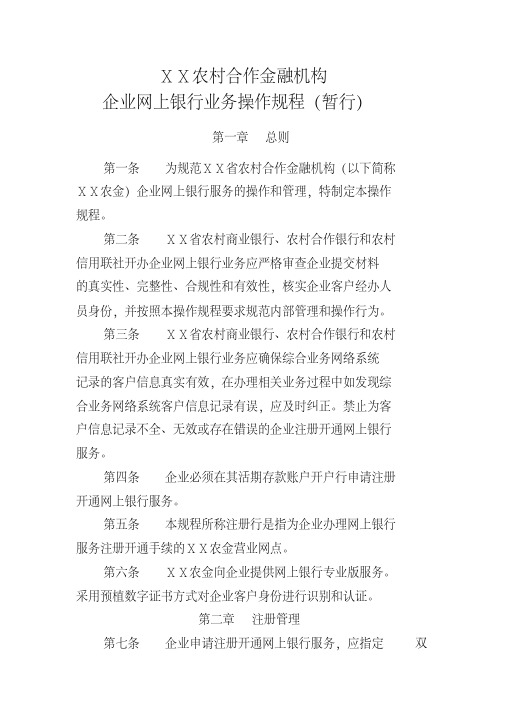 ＸＸ农村合作金融机构
企业网上银行业务操作规程（暂行）

第一章　总则

第一条　为规范ＸＸ省农村合作金融机构（以下简称ＸＸ农金）企业网上银行服务的操作和管理，特制定本操作规程。

第二条　ＸＸ省农村商业银行、农村合作银行和农村信用联社开办企业网上银行业务应严格审查企业提交材料的真实性、完整性、合规性和有效性，核实企业客户经办人员身份，并按照本操作规程要求规范内部管理和操作行为。

第三条　ＸＸ省农村商业银行、农村合作银行和农村信用联社开办企业网上银行业务应确保综合业务网络系统记录的客户信息真实有效，在办理相关业务过程中如发现综合业务网络系统客户信息记录有误，应及时纠正。禁止为客户信息记录不全、无效或存在错误的企业注册开通网上银行服务。

第四条　企业必须在其活期存款账户开户行申请注册开通网上银行服务。

第五条　本规程所称注册行是指为企业办理网上银行服务注册开通手续的ＸＸ农金营业网点。

第六条　ＸＸ农金向企业提供网上银行专业版服务。采用预植数字证书方式对企业客户身份进行识别和认证。

第二章　注册管理

第七条　企业申请注册开通网上银行服务，应指定　双